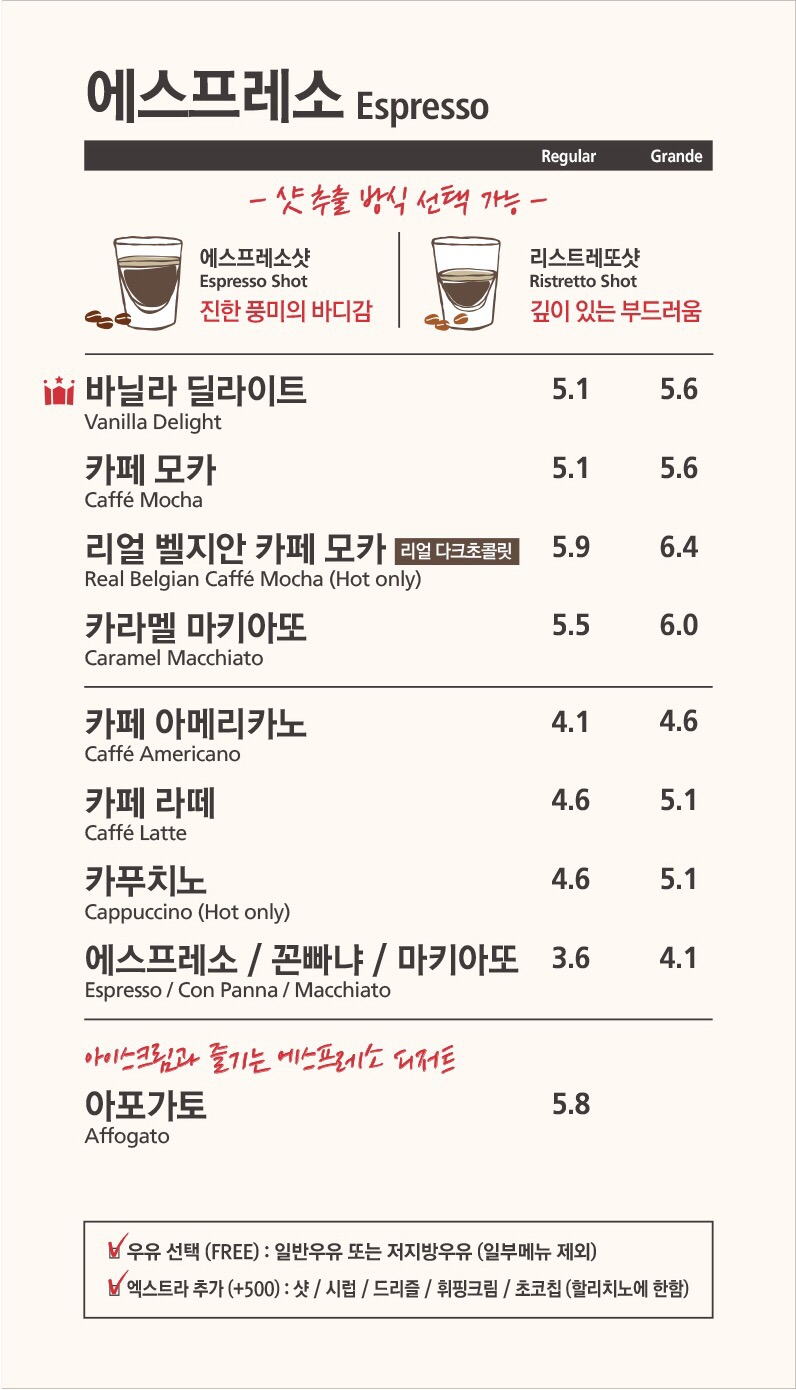 에스프레소 Espresso

Regular Grande

- 샷 추출 방식 선택 가능 -

에스프레소샷
Espresso Shot
진한 풍미의 바디감

리스트레또샷
Ristretto Shot
깊이 있는 부드러움

바닐라 딜라이트 5.1 5.6
Vanilla Delight

카페 모카 5.1 5.6
Caffé Mocha

리얼 벨지안 카페 모카 리얼 다크초콜릿 5.9 6.4
Real Belgian Caffé Mocha (Hot only)

카라멜 마키아또 5.5 6.0
Caramel Macchiato

카페 아메리카노 4.1 4.6
Caffé Americano

카페 라떼 4.6 5.1
Caffé Latte

카푸치노 4.6 5.1
Cappuccino (Hot only)

에스프레소 / 꼰빠냐 / 마키아또 3.6 4.1
Espresso / Con Panna / Macchiato

아이스크림과 즐기는 에스프레소 디저트

아포가토 5.8
Affogato

☑ 우유 선택 (FREE) : 일반우유 또는 저지방우유 (일부메뉴 제외)
☑ 엑스트라 추가 (+500) : 샷 / 시럽 / 드리즐 / 휘핑크림 / 초코칩 (할리치노에 한함)